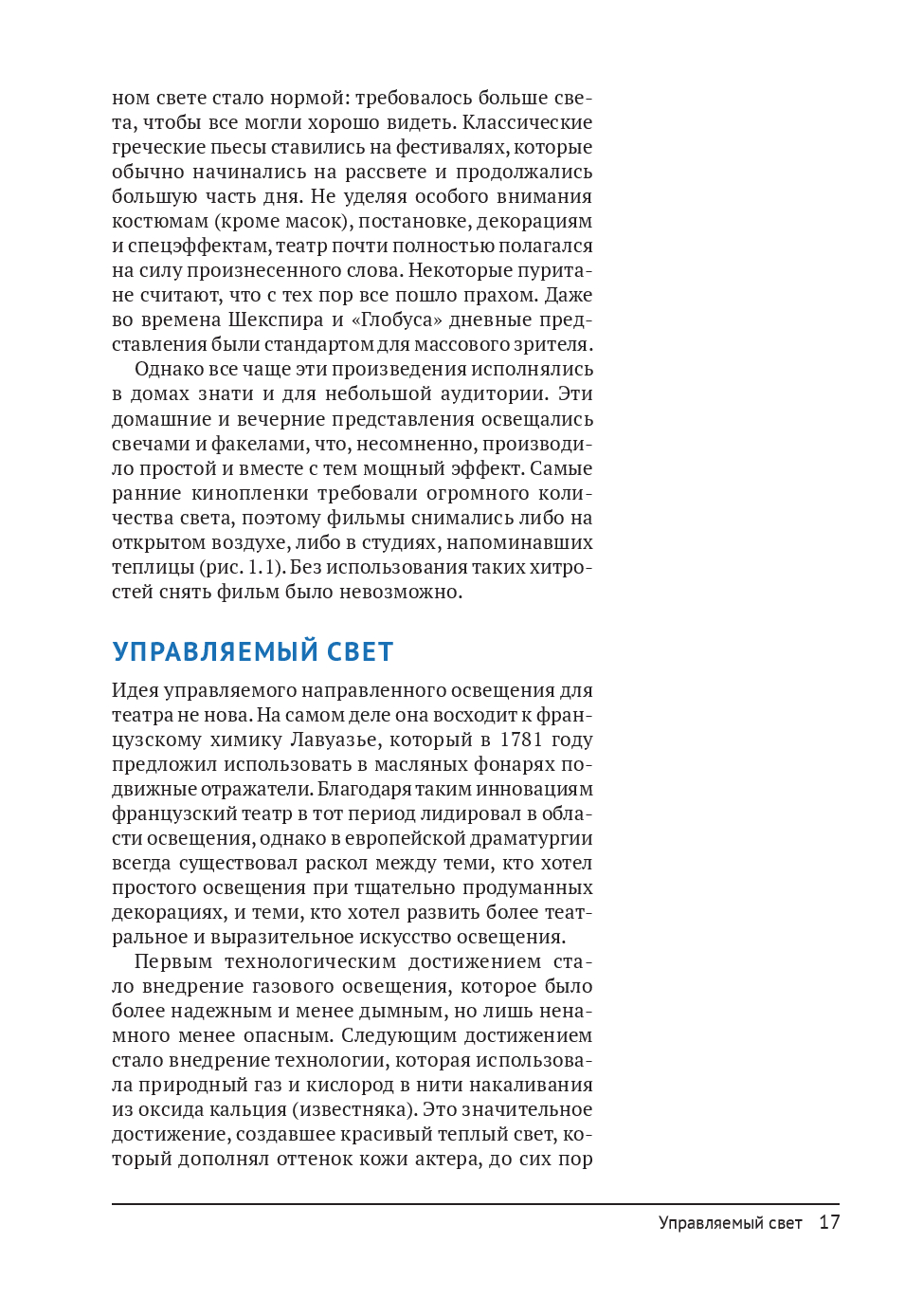 ном свете стало нормой: требовалось больше света, чтобы все могли хорошо видеть. Классические греческие пьесы ставились на фестивалях, которые обычно начинались на рассвете и продолжались большую часть дня. Не уделяя особого внимания костюмам (кроме масок), постановке, декорациям и спецэффектам, театр почти полностью полагался на силу произнесенного слова. Некоторые пуритане считают, что с тех пор все пошло прахом. Даже во времена Шекспира и «Глобуса» дневные представления были стандартом для массового зрителя.

Однако все чаще эти произведения исполнялись в домах знати и для небольшой аудитории. Эти домашние и вечерние представления освещались свечами и факелами, что, несомненно, производило простой и вместе с тем мощный эффект. Самые ранние кинопленки требовали огромного количества света, поэтому фильмы снимались либо на открытом воздухе, либо в студиях, напоминавших теплицы (рис. 1.1). Без использования таких хитростей снять фильм было невозможно.

УПРАВЛЯЕМЫЙ СВЕТ

Идея управляемого направленного освещения для театра не нова. На самом деле она восходит к французскому химику Лавуазье, который в 1781 году предложил использовать в масляных фонарях подвижные отражатели. Благодаря таким инновациям французский театр в тот период лидировал в области освещения, однако в европейской драматургии всегда существовал раскол между теми, кто хотел простого освещения при тщательно продуманных декорациях, и теми, кто хотел развить более театральное и выразительное искусство освещения.

Первым технологическим достижением стало внедрение газового освещения, которое было более надежным и менее дымным, но лишь ненамного менее опасным. Следующим достижением стало внедрение технологии, которая использовала природный газ и кислород в нити накаливания из оксида кальция (известняка). Это значительное достижение, создавшее красивый теплый свет, который дополнял оттенок кожи актера, до сих пор

Управляемый свет 17